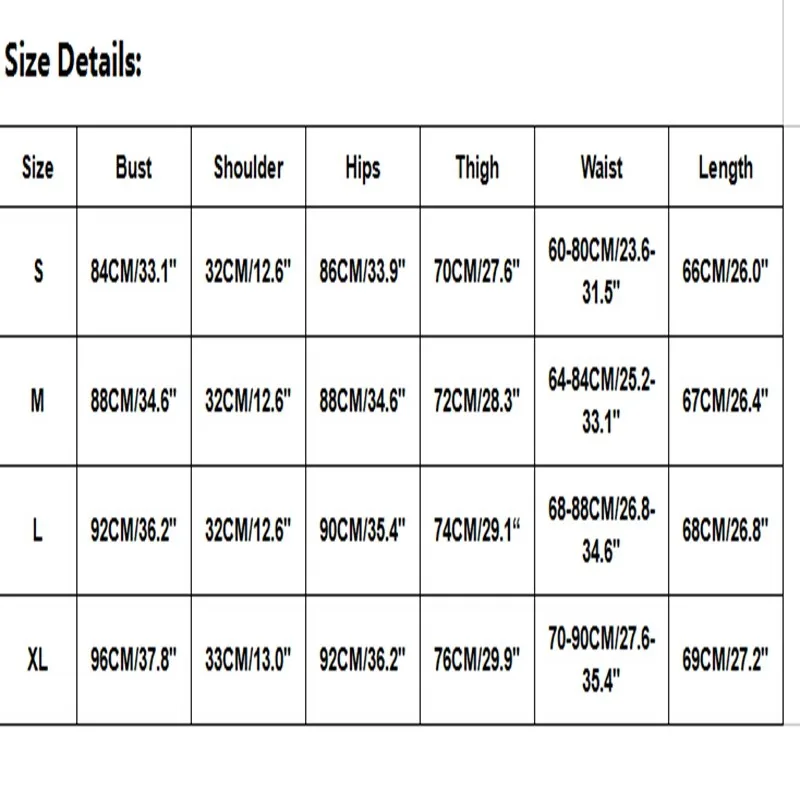 Size Details:

| Size | Bust | Shoulder | Hips | Thigh | Waist | Length |
|---|---|---|---|---|---|---|
| S | 84CM/33.1" | 32CM/12.6" | 86CM/33.9" | 70CM/27.6" | 60-80CM/23.6-31.5" | 66CM/26.0" |
| M | 88CM/34.6" | 32CM/12.6" | 88CM/34.6" | 72CM/28.3" | 64-84CM/25.2-33.1" | 67CM/26.4" |
| L | 92CM/36.2" | 32CM/12.6" | 90CM/35.4" | 74CM/29.1“ | 68-88CM/26.8-34.6" | 68CM/26.8" |
| XL | 96CM/37.8" | 33CM/13.0" | 92CM/36.2" | 76CM/29.9" | 70-90CM/27.6-35.4" | 69CM/27.2" |